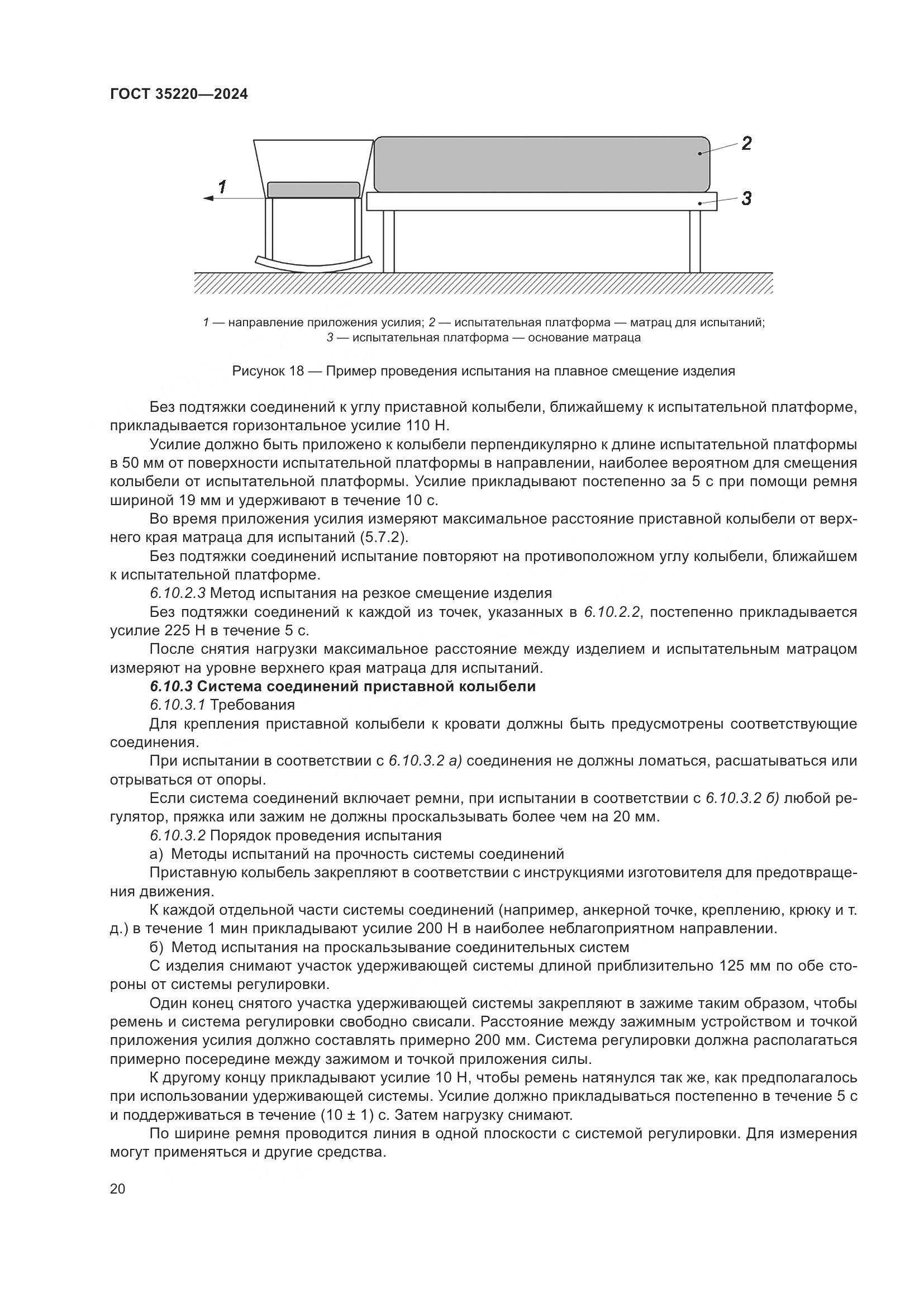 ГОСТ 35220—2024

1

2

3

1 — направление приложения усилия; 2 — испытательная платформа — матрац для испытаний; 3 — испытательная платформа — основание матраца

Рисунок 18 — Пример проведения испытания на плавное смещение изделия

Без подтяжки соединений к углу приставной колыбели, ближайшему к испытательной платформе, прикладывается горизонтальное усилие 110 Н.

Усилие должно быть приложено к колыбели перпендикулярно к длине испытательной платформы в 50 мм от поверхности испытательной платформы в направлении, наиболее вероятном для смещения колыбели от испытательной платформы. Усилие прикладывают постепенно за 5 с при помощи ремня шириной 19 мм и удерживают в течение 10 с.

Во время приложения усилия измеряют максимальное расстояние приставной колыбели от верхнего края матраца для испытаний (5.7.2).

Без подтяжки соединений испытание повторяют на противоположном углу колыбели, ближайшем к испытательной платформе.

6.10.2.3 Метод испытания на резкое смещение изделия

Без подтяжки соединений к каждой из точек, указанных в 6.10.2.2, постепенно прикладывается усилие 225 Н в течение 5 с.

После снятия нагрузки максимальное расстояние между изделием и испытательным матрацом измеряют на уровне верхнего края матраца для испытаний.

6.10.3 Система соединений приставной колыбели

6.10.3.1 Требования

Для крепления приставной колыбели к кровати должны быть предусмотрены соответствующие соединения.

При испытании в соответствии с 6.10.3.2 а) соединения не должны ломаться, расшатываться или отрываться от опоры.

Если система соединений включает ремни, при испытании в соответствии с 6.10.3.2 б) любой регулятор, пряжка или зажим не должны проскальзывать более чем на 20 мм.

6.10.3.2 Порядок проведения испытания

а) Методы испытаний на прочность системы соединений

Приставную колыбель закрепляют в соответствии с инструкциями изготовителя для предотвращения движения.

К каждой отдельной части системы соединений (например, анкерной точке, креплению, крюку и т. д.) в течение 1 мин прикладывают усилие 200 Н в наиболее неблагоприятном направлении.

б) Метод испытания на проскальзывание соединительных систем

С изделия снимают участок удерживающей системы длиной приблизительно 125 мм по обе стороны от системы регулировки.

Один конец снятого участка удерживающей системы закрепляют в зажиме таким образом, чтобы ремень и система регулировки свободно свисали. Расстояние между зажимным устройством и точкой приложения усилия должно составлять примерно 200 мм. Система регулировки должна располагаться примерно посередине между зажимом и точкой приложения силы.

К другому концу прикладывают усилие 10 Н, чтобы ремень натянулся так же, как предполагалось при использовании удерживающей системы. Усилие должно прикладываться постепенно в течение 5 с и поддерживаться в течение (10 ± 1) с. Затем нагрузку снимают.

По ширине ремня проводится линия в одной плоскости с системой регулировки. Для измерения могут применяться и другие средства.

20